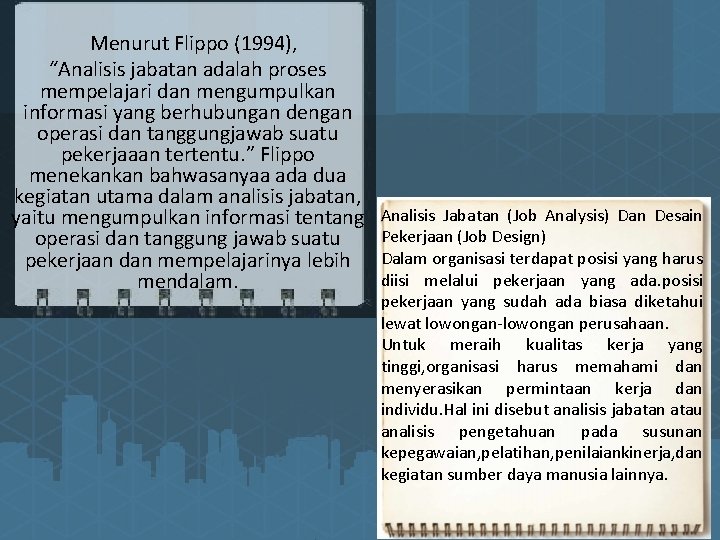 Menurut Flippo (1994),
“Analisis jabatan adalah proses mempelajari dan mengumpulkan informasi yang berhubungan dengan operasi dan tanggungjawab suatu pekerjaaan tertentu.” Flippo menekankan bahwasanyaa ada dua kegiatan utama dalam analisis jabatan, yaitu mengumpulkan informasi tentang operasi dan tanggung jawab suatu pekerjaan dan mempelajarinya lebih mendalam.

Analisis Jabatan (Job Analysis) Dan Desain Pekerjaan (Job Design)
Dalam organisasi terdapat posisi yang harus diisi melalui pekerjaan yang ada.posisi pekerjaan yang sudah ada biasa diketahui lewat lowongan-lowongan perusahaan.
Untuk meraih kualitas kerja yang tinggi,organisasi harus memahami dan menyerasikan permintaan kerja dan individu.Hal ini disebut analisis jabatan atau analisis pengetahuan pada susunan kepegawaian,pelatihan,penilaiankinerja,dan kegiatan sumber daya manusia lainnya.